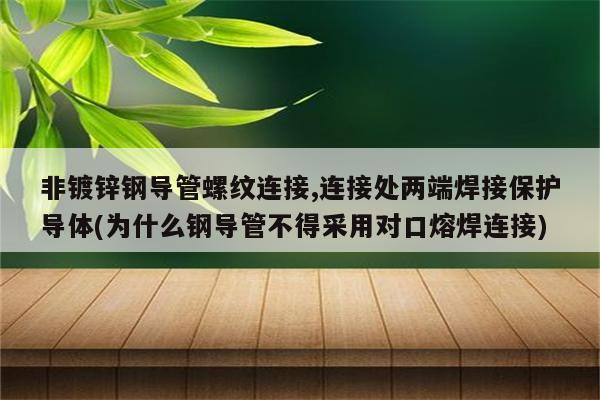 非镀锌钢导管螺纹连接,连接处两端焊接保护导体(为什么钢导管不得采用对口熔焊连接)